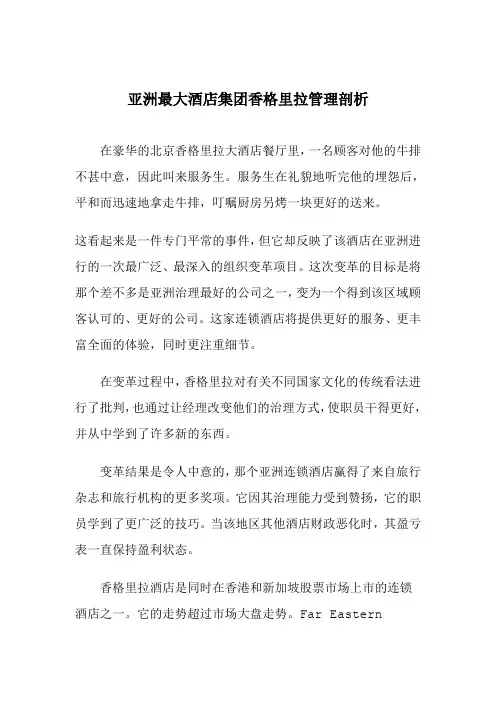 亚洲最大酒店集团香格里拉管理剖析

在豪华的北京香格里拉大酒店餐厅里，一名顾客对他的牛排不甚中意，因此叫来服务生。服务生在礼貌地听完他的埋怨后，平和而迅速地拿走牛排，叮嘱厨房另烤一块更好的送来。

这看起来是一件专门平常的事件，但它却反映了该酒店在亚洲进行的一次最广泛、最深入的组织变革项目。这次变革的目标是将那个差不多是亚洲治理最好的公司之一，变为一个得到该区域顾客认可的、更好的公司。这家连锁酒店将提供更好的服务、更丰富全面的体验，同时更注重细节。

在变革过程中，香格里拉对有关不同国家文化的传统看法进行了批判，也通过让经理改变他们的治理方式，使职员干得更好，并从中学到了许多新的东西。

变革结果是令人中意的，那个亚洲连锁酒店赢得了来自旅行杂志和旅行机构的更多奖项。它因其治理能力受到赞扬，它的职员学到了更广泛的技巧。当该地区其他酒店财政恶化时，其盈亏表一直保持盈利状态。

香格里拉酒店是同时在香港和新加坡股票市场上市的连锁酒店之一。它的走势超过市场大盘走势。Far Eastern